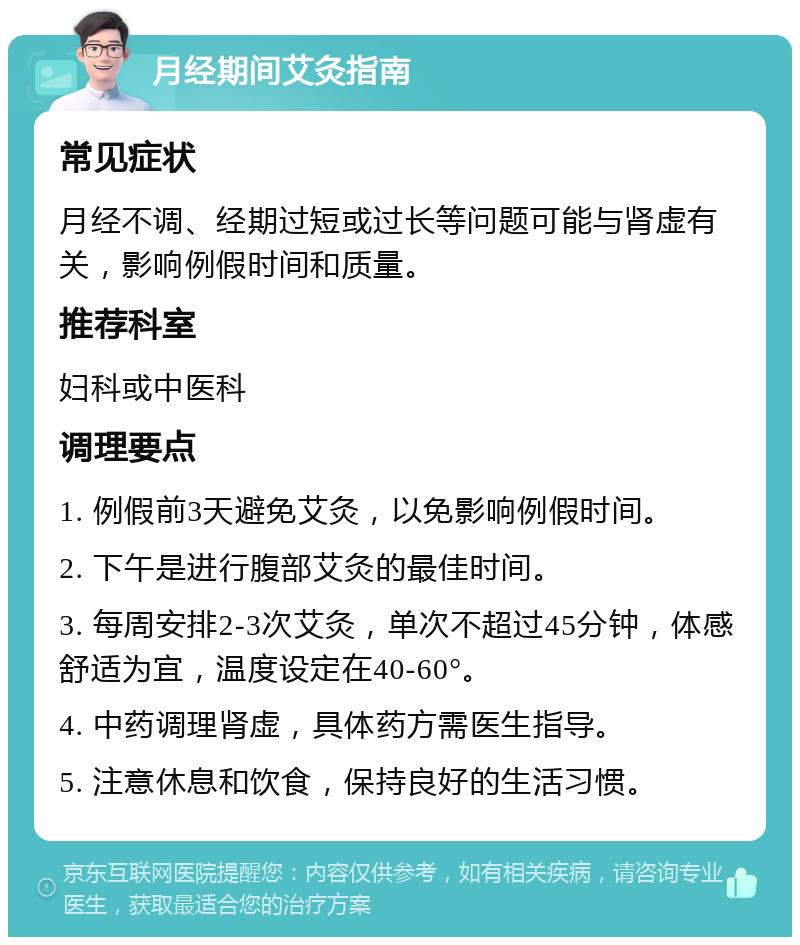 月经期间艾灸指南

常见症状

月经不调、经期过短或过长等问题可能与肾虚有关，影响例假时间和质量。

推荐科室

妇科或中医科

调理要点

1. 例假前3天避免艾灸，以免影响例假时间。

2. 下午是进行腹部艾灸的最佳时间。

3. 每周安排2-3次艾灸，单次不超过45分钟，体感舒适为宜，温度设定在40-60°。

4. 中药调理肾虚，具体药方需医生指导。

5. 注意休息和饮食，保持良好的生活习惯。

京东互联网医院提醒您：内容仅供参考，如有相关疾病，请咨询专业医生，获取最适合您的治疗方案